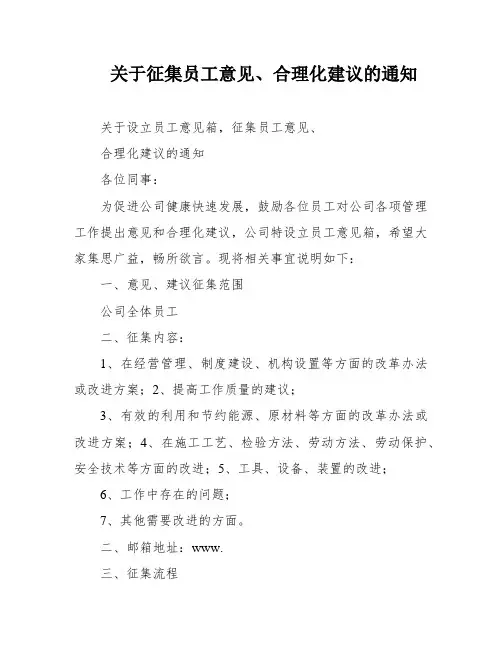 关于征集员工意见、合理化建议的通知

关于设立员工意见箱，征集员工意见、

合理化建议的通知

各位同事：

为促进公司健康快速发展，鼓励各位员工对公司各项管理工作提出意见和合理化建议，公司特设立员工意见箱，希望大家集思广益，畅所欲言。现将相关事宜说明如下：

一、意见、建议征集范围

公司全体员工

二、征集内容：

1、在经营管理、制度建设、机构设置等方面的改革办法或改进方案；2、提高工作质量的建议；

3、有效的利用和节约能源、原材料等方面的改革办法或改进方案；4、在施工工艺、检验方法、劳动方法、劳动保护、安全技术等方面的改进；5、工具、设备、装置的改进；

6、工作中存在的问题；

7、其他需要改进的方面。

二、邮箱地址：www.

三、征集流程